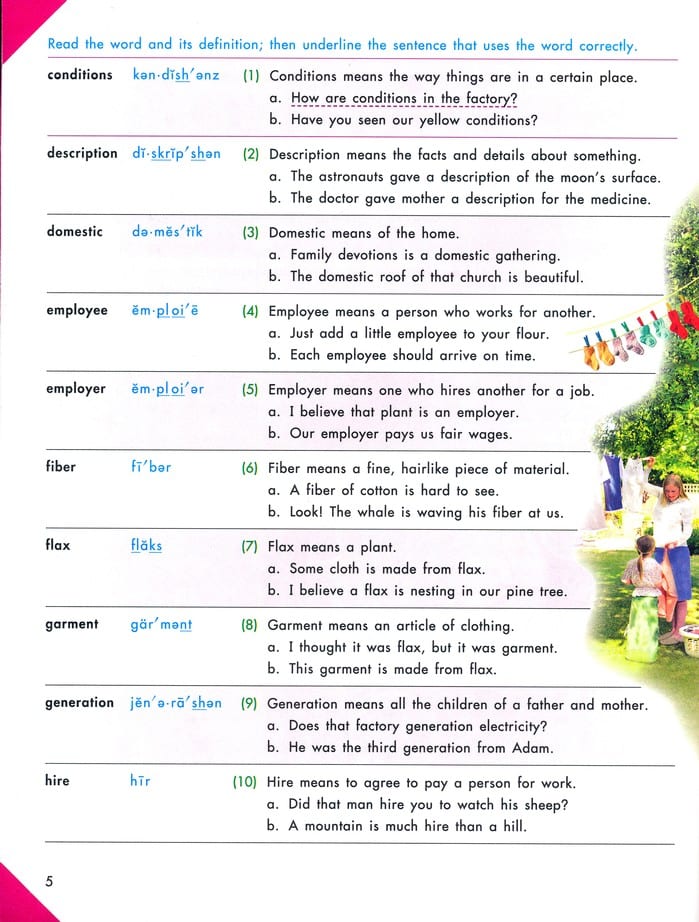 Read the word and its definition; then underline the sentence that uses the word correctly.

conditions kən·dĭsh′ənz (1) Conditions means the way things are in a certain place.
a. How are conditions in the factory?
b. Have you seen our yellow conditions?

description dĭ·skrĭp′shən (2) Description means the facts and details about something.
a. The astronauts gave a description of the moon's surface.
b. The doctor gave mother a description for the medicine.

domestic də·mĕs′tĭk (3) Domestic means of the home.
a. Family devotions is a domestic gathering.
b. The domestic roof of that church is beautiful.

employee ĕm·ploi′ē (4) Employee means a person who works for another.
a. Just add a little employee to your flour.
b. Each employee should arrive on time.

employer ĕm·ploi′ər (5) Employer means one who hires another for a job.
a. I believe that plant is an employer.
b. Our employer pays us fair wages.

fiber fī′bər (6) Fiber means a fine, hairlike piece of material.
a. A fiber of cotton is hard to see.
b. Look! The whale is waving his fiber at us.

flax flăks (7) Flax means a plant.
a. Some cloth is made from flax.
b. I believe a flax is nesting in our pine tree.

garment gär′mənt (8) Garment means an article of clothing.
a. I thought it was flax, but it was garment.
b. This garment is made from flax.

generation jĕn′ə·rā′shən (9) Generation means all the children of a father and mother.
a. Does that factory generation electricity?
b. He was the third generation from Adam.

hire hīr (10) Hire means to agree to pay a person for work.
a. Did that man hire you to watch his sheep?
b. A mountain is much hire than a hill.

5